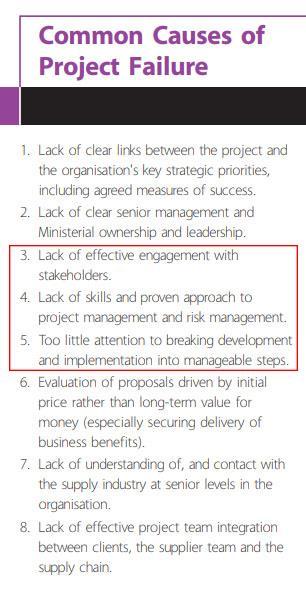 Common Causes of Project Failure

1. Lack of clear links between the project and the organisation's key strategic priorities, including agreed measures of success.
2. Lack of clear senior management and Ministerial ownership and leadership.
3. Lack of effective engagement with stakeholders.
4. Lack of skills and proven approach to project management and risk management.
5. Too little attention to breaking development and implementation into manageable steps.
6. Evaluation of proposals driven by initial price rather than long-term value for money (especially securing delivery of business benefits).
7. Lack of understanding of, and contact with the supply industry at senior levels in the organisation.
8. Lack of effective project team integration between clients, the supplier team and the supply chain.